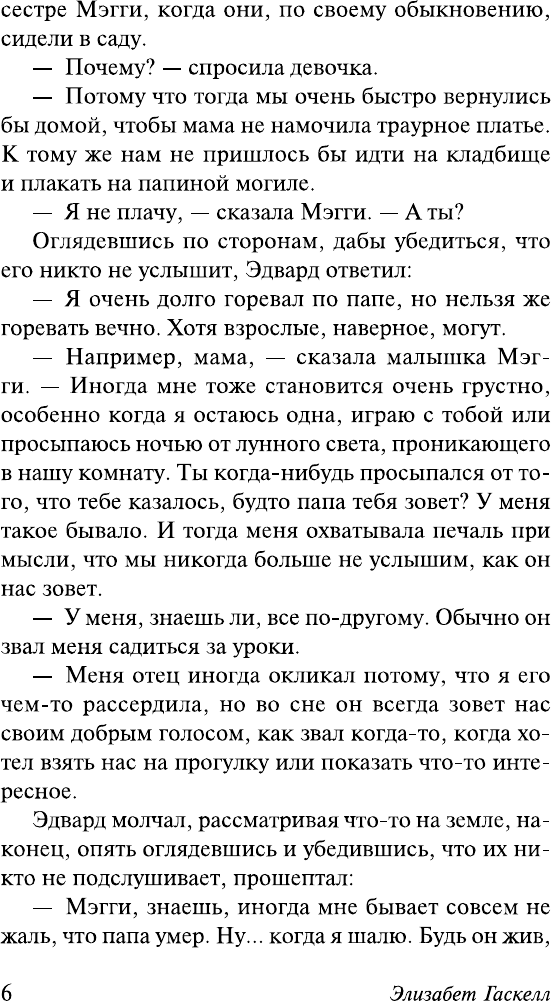 сестре Мэгги, когда они, по своему обыкновению, сидели в саду.

— Почему? — спросила девочка.

— Потому что тогда мы очень быстро вернулись бы домой, чтобы мама не намочила траурное платье. К тому же нам не пришлось бы идти на кладбище и плакать на папиной могиле.

— Я не плачу, — сказала Мэгги. — А ты?

Оглядевшись по сторонам, дабы убедиться, что его никто не услышит, Эдвард ответил:

— Я очень долго горевал по папе, но нельзя же горевать вечно. Хотя взрослые, наверное, могут.

— Например, мама, — сказала малышка Мэгги. — Иногда мне тоже становится очень грустно, особенно когда я остаюсь одна, играю с тобой или просыпаюсь ночью от лунного света, проникающего в нашу комнату. Ты когда-нибудь просыпался от того, что тебе казалось, будто папа тебя зовет? У меня такое бывало. И тогда меня охватывала печаль при мысли, что мы никогда больше не услышим, как он нас зовет.

— У меня, знаешь ли, все по-другому. Обычно он звал меня садиться за уроки.

— Меня отец иногда окликал потому, что я его чем-то рассердила, но во сне он всегда зовет нас своим добрым голосом, как звал когда-то, когда хотел взять нас на прогулку или показать что-то интересное.

Эдвард молчал, рассматривая что-то на земле, наконец, опять оглядевшись и убедившись, что их никто не подслушивает, прошептал:

— Мэгги, знаешь, иногда мне бывает совсем не жаль, что папа умер. Ну... когда я шалю. Будь он жив,

6 Элизабет Гаскелл